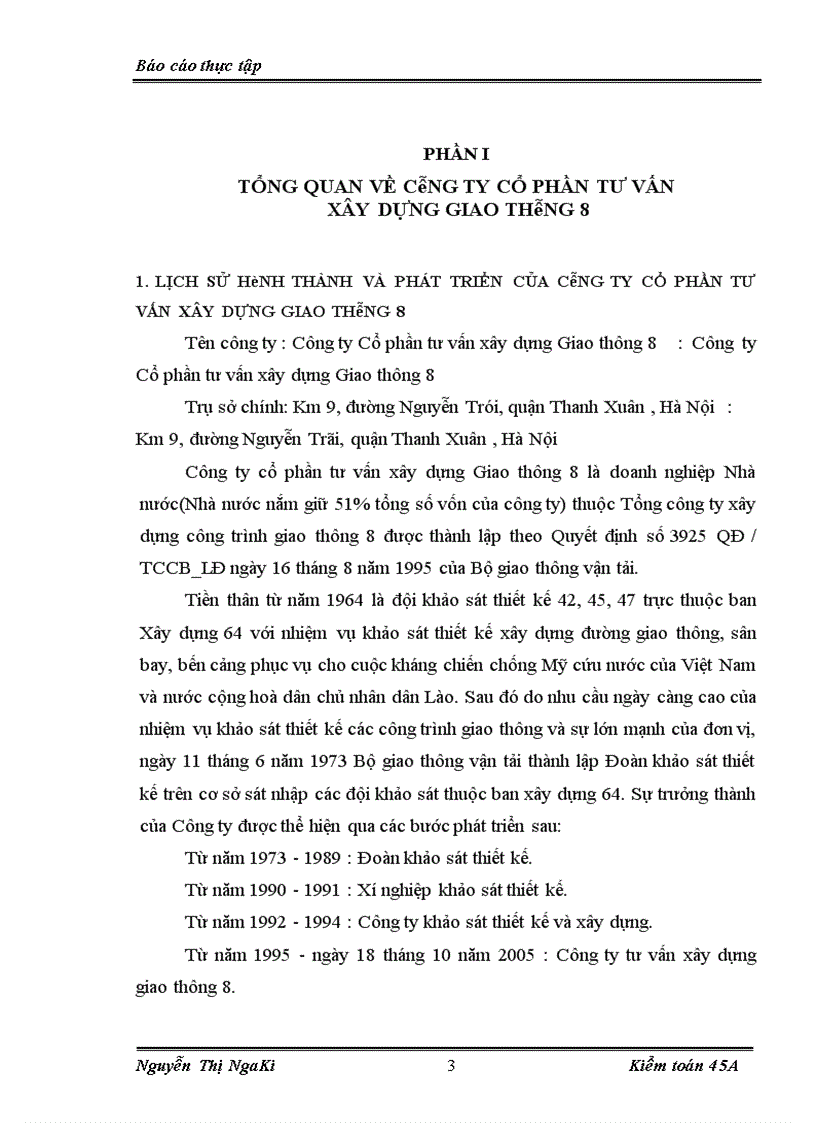 Báo cáo thực tập

PHẦN I

TỔNG QUAN VỀ CễNG TY CỔ PHẦN TƯ VẤN XÂY DỰNG GIAO THễNG 8

1. LỊCH SỬ HèNH THÀNH VÀ PHÁT TRIỂN CỦA CễNG TY CỔ PHẦN TƯ VẤN XÂY DỰNG GIAO THễNG 8

Tên công ty : Công ty Cổ phần tư vấn xây dựng Giao thông 8 : Công ty Cổ phần tư vấn xây dựng Giao thông 8

Trụ sở chính: Km 9, đường Nguyễn Trói, quận Thanh Xuân , Hà Nội : Km 9, đường Nguyễn Trãi, quận Thanh Xuân , Hà Nội

Công ty cổ phần tư vấn xây dựng Giao thông 8 là doanh nghiệp Nhà nước(Nhà nước nắm giữ 51% tổng số vốn của công ty) thuộc Tổng công ty xây dựng công trình giao thông 8 được thành lập theo Quyết định số 3925 QĐ / TCCB_LĐ ngày 16 tháng 8 năm 1995 của Bộ giao thông vận tải.

Tiền thân từ năm 1964 là đội khảo sát thiết kế 42, 45, 47 trực thuộc ban Xây dựng 64 với nhiệm vụ khảo sát thiết kế xây dựng đường giao thông, sân bay, bến cảng phục vụ cho cuộc kháng chiến chống Mỹ cứu nước của Việt Nam và nước cộng hoà dân chủ nhân dân Lào. Sau đó do nhu cầu ngày càng cao của nhiệm vụ khảo sát thiết kế các công trình giao thông và sự lớn mạnh của đơn vị, ngày 11 tháng 6 năm 1973 Bộ giao thông vận tải thành lập Đoàn khảo sát thiết kế trên cơ sở sát nhập các đội khảo sát thuộc ban xây dựng 64. Sự trưởng thành của Công ty được thể hiện qua các bước phát triển sau:

Từ năm 1973 - 1989 : Đoàn khảo sát thiết kế.

Từ năm 1990 - 1991 : Xí nghiệp khảo sát thiết kế.

Từ năm 1992 - 1994 : Công ty khảo sát thiết kế và xây dựng.

Từ năm 1995 - ngày 18 tháng 10 năm 2005 : Công ty tư vấn xây dựng giao thông 8.

Nguyễn Thị NgaKi 3 Kiểm toán 45A